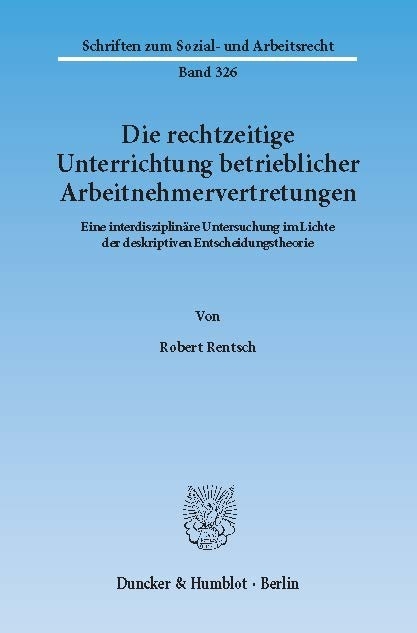 Schriften zum Sozial- und Arbeitsrecht

Band 326

Die rechtzeitige Unterrichtung betrieblicher Arbeitnehmervertretungen

Eine interdisziplinäre Untersuchung im Lichte der deskriptiven Entscheidungstheorie

Von

Robert Rentsch

Duncker & Humblot · Berlin